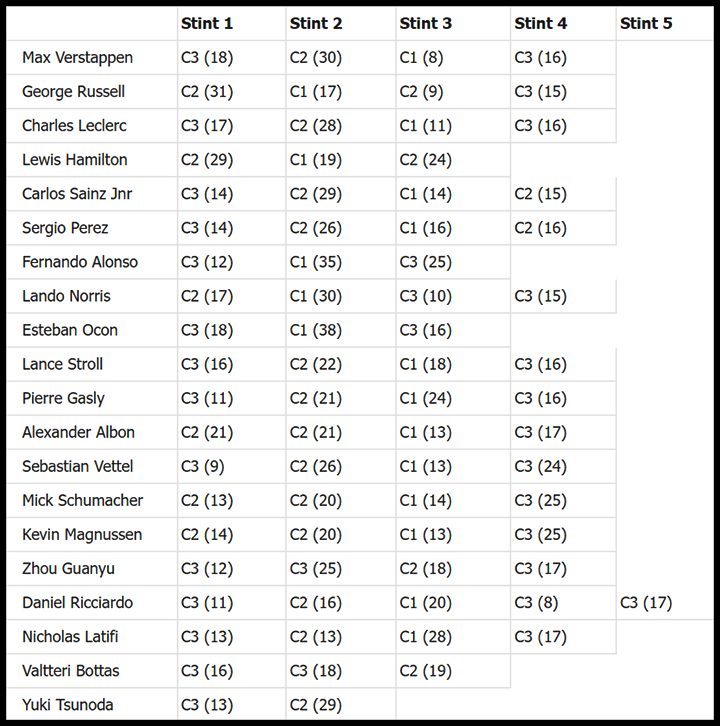 | | Stint 1 | Stint 2 | Stint 3 | Stint 4 | Stint 5 |
|---|---|---|---|---|---|
| Max Verstappen | C3 (18) | C2 (30) | C1 (8) | C3 (16) | |
| George Russell | C2 (31) | C1 (17) | C2 (9) | C3 (15) | |
| Charles Leclerc | C3 (17) | C2 (28) | C1 (11) | C3 (16) | |
| Lewis Hamilton | C2 (29) | C1 (19) | C2 (24) | | |
| Carlos Sainz Jnr | C3 (14) | C2 (29) | C1 (14) | C2 (15) | |
| Sergio Perez | C3 (14) | C2 (26) | C1 (16) | C2 (16) | |
| Fernando Alonso | C3 (12) | C1 (35) | C3 (25) | | |
| Lando Norris | C2 (17) | C1 (30) | C3 (10) | C3 (15) | |
| Esteban Ocon | C3 (18) | C1 (38) | C3 (16) | | |
| Lance Stroll | C3 (16) | C2 (22) | C1 (18) | C3 (16) | |
| Pierre Gasly | C3 (11) | C2 (21) | C1 (24) | C3 (16) | |
| Alexander Albon | C2 (21) | C2 (21) | C1 (13) | C3 (17) | |
| Sebastian Vettel | C3 (9) | C2 (26) | C1 (13) | C3 (24) | |
| Mick Schumacher | C2 (13) | C2 (20) | C1 (14) | C3 (25) | |
| Kevin Magnussen | C2 (14) | C2 (20) | C1 (13) | C3 (25) | |
| Zhou Guanyu | C3 (12) | C3 (25) | C2 (18) | C3 (17) | |
| Daniel Ricciardo | C3 (11) | C2 (16) | C1 (20) | C3 (8) | C3 (17) |
| Nicholas Latifi | C3 (13) | C2 (13) | C1 (28) | C3 (17) | |
| Valtteri Bottas | C3 (16) | C3 (18) | C2 (19) | | |
| Yuki Tsunoda | C3 (13) | C2 (29) | | | |